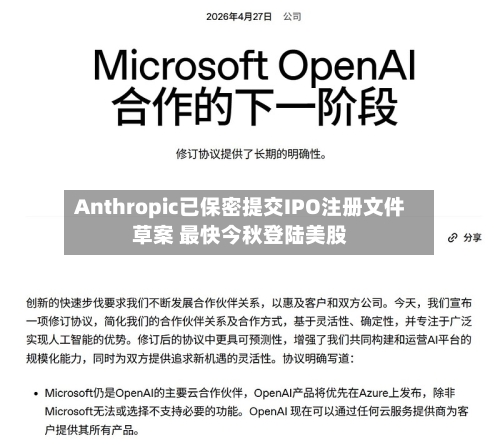 2026年4月27日　公司

Microsoft OpenAI 合作的下一阶段

修订协议提供了长期的明确性。

Anthropic已保密提交IPO注册文件草案 最快今秋登陆美股

分享

创新的快速步伐要求我们不断发展合作伙伴关系，以惠及客户和双方公司。今天，我们宣布一项修订协议，简化我们的合作伙伴关系及合作方式，基于灵活性、确定性，并专注于广泛实现人工智能的优势。修订后的协议中更具可预测性，增强了我们共同构建和运营AI平台的规模化能力，同时为双方提供追求新机遇的灵活性。协议明确写道：

• Microsoft仍是OpenAI的主要云合作伙伴，OpenAI产品将优先在Azure上发布，除非Microsoft无法或选择不支持必要的功能。OpenAI 现在可以通过任何云服务提供商为客户提供其所有产品。